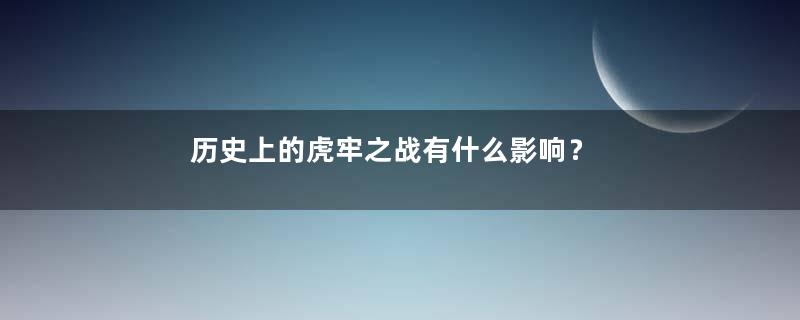 历史上的虎牢之战有什么影响？